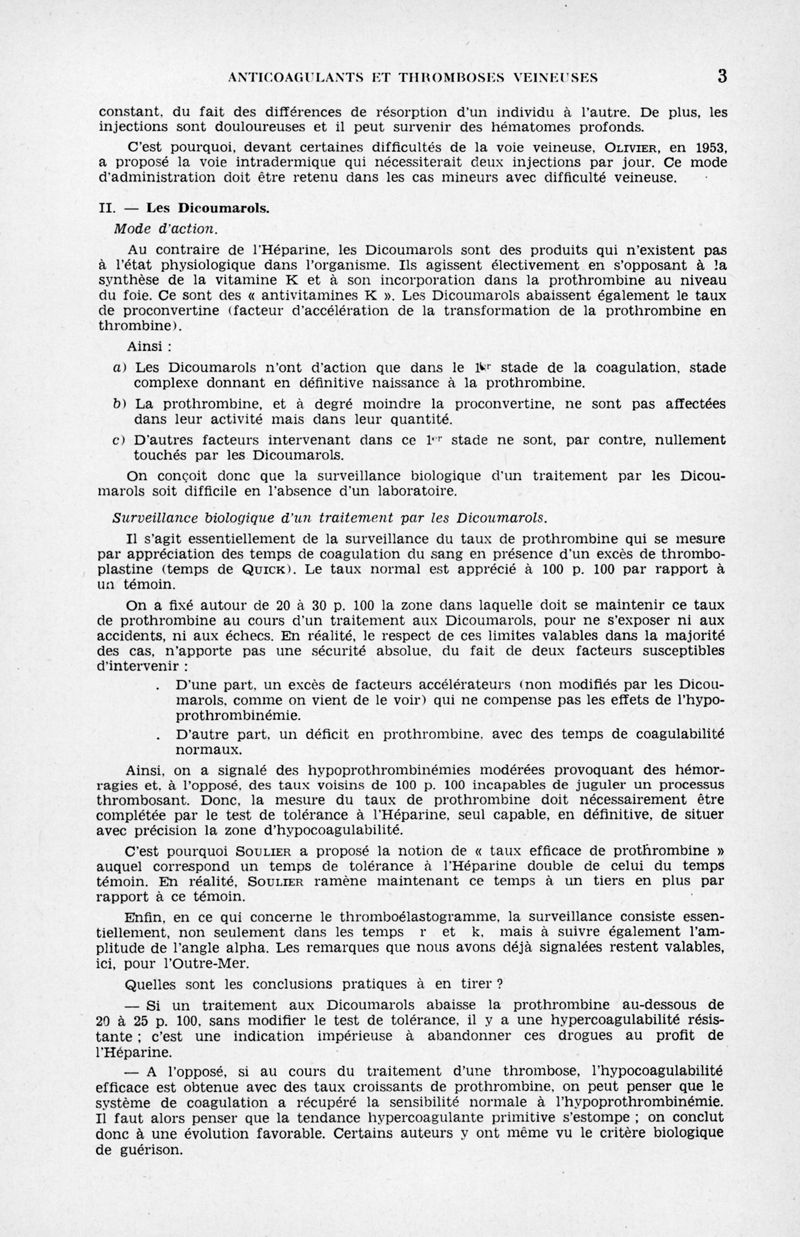 ANTICOAGULANTS ET THROMBOSES VEINEUSES 3

constant, du fait des différences de résorption d'un individu à l'autre. De plus, les injections sont douloureuses et il peut survenir des hématomes profonds.

C'est pourquoi, devant certaines difficultés de la voie veineuse, OLIVIER, en 1953, a proposé la voie intradermique qui nécessiterait deux injections par jour. Ce mode d'administration doit être retenu dans les cas mineurs avec difficulté veineuse.

II. — Les Dicoumarols.

Mode d'action.

Au contraire de l'Héparine, les Dicoumarols sont des produits qui n'existent pas à l'état physiologique dans l'organisme. Ils agissent électivement en s'opposant à la synthèse de la vitamine K et à son incorporation dans la prothrombine au niveau du foie. Ce sont des « antivitamines K ». Les Dicoumarols abaissent également le taux de proconvertine (facteur d'accélération de la transformation de la prothrombine en thrombine).

Ainsi :

a) Les Dicoumarols n'ont d'action que dans le 1er stade de la coagulation, stade complexe donnant en définitive naissance à la prothrombine.

b) La prothrombine, et à degré moindre la proconvertine, ne sont pas affectées dans leur activité mais dans leur quantité.

c) D'autres facteurs intervenant dans ce 1er stade ne sont, par contre, nullement touchés par les Dicoumarols.

On conçoit donc que la surveillance biologique d'un traitement par les Dicoumarols soit difficile en l'absence d'un laboratoire.

Surveillance biologique d'un traitement par les Dicoumarols.

Il s'agit essentiellement de la surveillance du taux de prothrombine qui se mesure par appréciation des temps de coagulation du sang en présence d'un excès de thromboplastine (temps de QUICK). Le taux normal est apprécié à 100 p. 100 par rapport à un témoin.

On a fixé autour de 20 à 30 p. 100 la zone dans laquelle doit se maintenir ce taux de prothrombine au cours d'un traitement aux Dicoumarols, pour ne s'exposer ni aux accidents, ni aux échecs. En réalité, le respect de ces limites valables dans la majorité des cas, n'apporte pas une sécurité absolue, du fait de deux facteurs susceptibles d'intervenir :

. D'une part, un excès de facteurs accélérateurs (non modifiés par les Dicoumarols, comme on vient de le voir) qui ne compense pas les effets de l'hypoprothrombinémie.

. D'autre part, un déficit en prothrombine, avec des temps de coagulabilité normaux.

Ainsi, on a signalé des hypoprothrombinémies modérées provoquant des hémorragies et, à l'opposé, des taux voisins de 100 p. 100 incapables de juguler un processus thrombosant. Donc, la mesure du taux de prothrombine doit nécessairement être complétée par le test de tolérance à l'Héparine, seul capable, en définitive, de situer avec précision la zone d'hypocoagulabilité.

C'est pourquoi SOULIER a proposé la notion de « taux efficace de prothrombine » auquel correspond un temps de tolérance à l'Héparine double de celui du temps témoin. En réalité, SOULIER ramène maintenant ce temps à un tiers en plus par rapport à ce témoin.

Enfin, en ce qui concerne le thromboélastogramme, la surveillance consiste essentiellement, non seulement dans les temps r et k, mais à suivre également l'amplitude de l'angle alpha. Les remarques que nous avons déjà signalées restent valables, ici, pour l'Outre-Mer.

Quelles sont les conclusions pratiques à en tirer ?

— Si un traitement aux Dicoumarols abaisse la prothrombine au-dessous de 20 à 25 p. 100, sans modifier le test de tolérance, il y a une hypercoagulabilité résistante ; c'est une indication impérieuse à abandonner ces drogues au profit de l'Héparine.

— A l'opposé, si au cours du traitement d'une thrombose, l'hypocoagulabilité efficace est obtenue avec des taux croissants de prothrombine, on peut penser que le système de coagulation a récupéré la sensibilité normale à l'hypoprothrombinémie. Il faut alors penser que la tendance hypercoagulante primitive s'estompe ; on conclut donc à une évolution favorable. Certains auteurs y ont même vu le critère biologique de guérison.